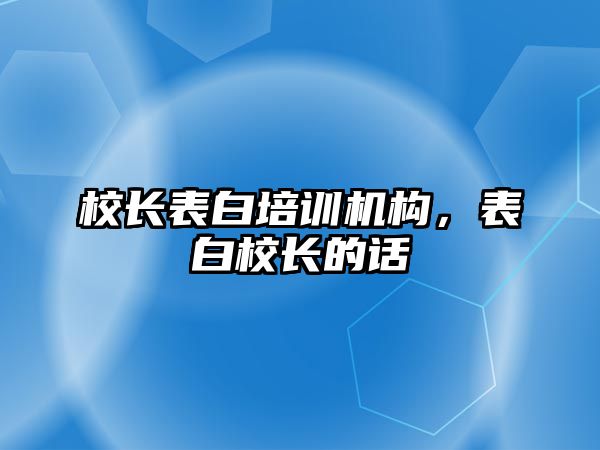 校长表白培训机构，表白校长的话